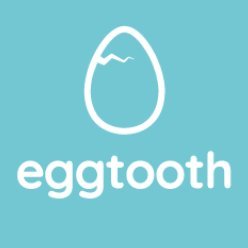 eggtooth